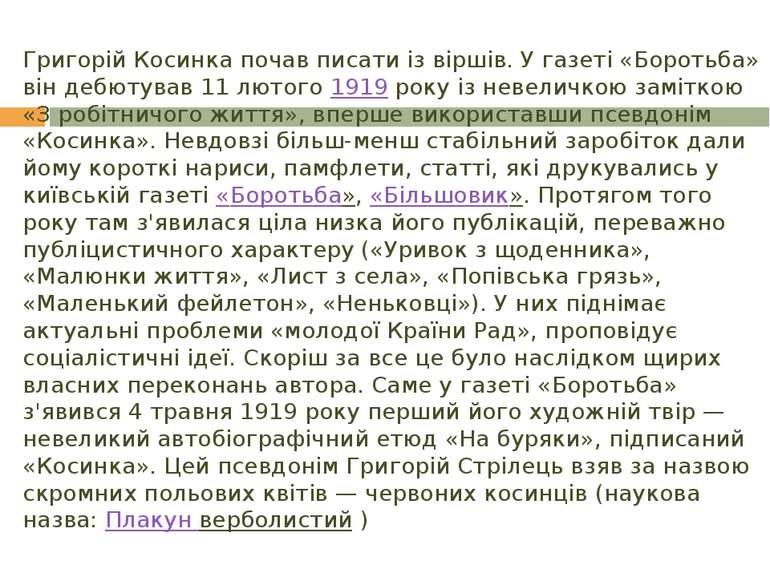 Григорій Косинка почав писати із віршів. У газеті «Боротьба» він дебютував 11 лютого 1919 року із невеличкою заміткою «З робітничого життя», вперше використавши псевдонім «Косинка». Невдовзі більш-менш стабільний заробіток дали йому короткі нариси, памфлети, статті, які друкувались у київській газеті «Боротьба», «Більшовик». Протягом того року там з'явилася ціла низка його публікацій, переважно публіцистичного характеру («Уривок з щоденника», «Малюнки життя», «Лист з села», «Попівська грязь», «Маленький фейлетон», «Неньковці»). У них піднімає актуальні проблеми «молодої Країни Рад», проповідує соціалістичні ідеї. Скоріш за все це було наслідком щирих власних переконань автора. Саме у газеті «Боротьба» з'явився 4 травня 1919 року перший його художній твір — невеликий автобіографічний етюд «На буряки», підписаний «Косинка». Цей псевдонім Григорій Стрілець взяв за назвою скромних польових квітів — червоних косинців (наукова назва: Плакун верболистий )